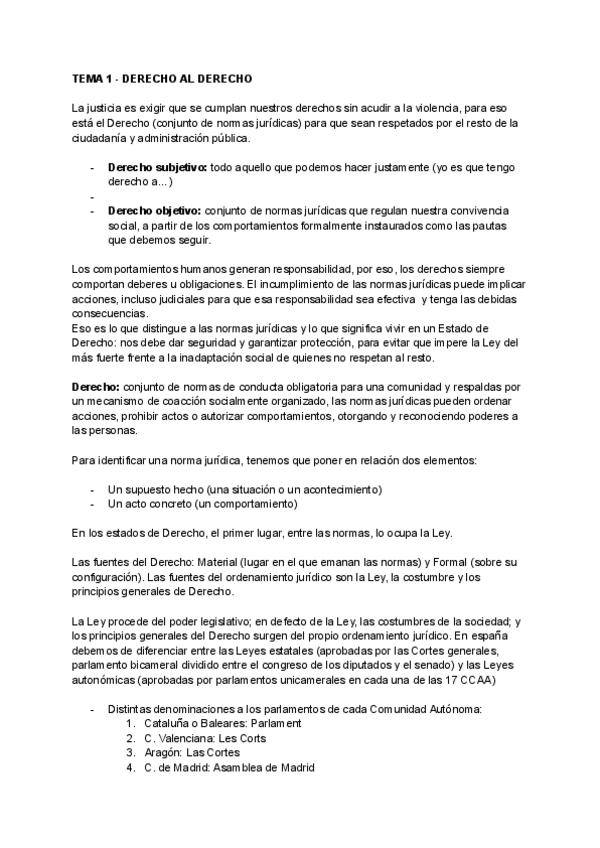 TEMA 1 - DERECHO AL DERECHO

La justicia es exigir que se cumplan nuestros derechos sin acudir a la violencia, para eso está el Derecho (conjunto de normas jurídicas) para que sean respetados por el resto de la ciudadanía y administración pública.

- Derecho subjetivo: todo aquello que podemos hacer justamente (yo es que tengo derecho a...)
-
- Derecho objetivo: conjunto de normas jurídicas que regulan nuestra convivencia social, a partir de los comportamientos formalmente instaurados como las pautas que debemos seguir.

Los comportamientos humanos generan responsabilidad, por eso, los derechos siempre comportan deberes u obligaciones. El incumplimiento de las normas jurídicas puede implicar acciones, incluso judiciales para que esa responsabilidad sea efectiva y tenga las debidas consecuencias.
Eso es lo que distingue a las normas jurídicas y lo que significa vivir en un Estado de Derecho: nos debe dar seguridad y garantizar protección, para evitar que impere la Ley del más fuerte frente a la inadaptación social de quienes no respetan al resto.

Derecho: conjunto de normas de conducta obligatoria para una comunidad y respaldas por un mecanismo de coacción socialmente organizado, las normas jurídicas pueden ordenar acciones, prohibir actos o autorizar comportamientos, otorgando y reconociendo poderes a las personas.

Para identificar una norma jurídica, tenemos que poner en relación dos elementos:

- Un supuesto hecho (una situación o un acontecimiento)
- Un acto concreto (un comportamiento)

En los estados de Derecho, el primer lugar, entre las normas, lo ocupa la Ley.

Las fuentes del Derecho: Material (lugar en el que emanan las normas) y Formal (sobre su configuración). Las fuentes del ordenamiento jurídico son la Ley, la costumbre y los principios generales de Derecho.

La Ley procede del poder legislativo; en defecto de la Ley, las costumbres de la sociedad; y los principios generales del Derecho surgen del propio ordenamiento jurídico. En españa debemos de diferenciar entre las Leyes estatales (aprobadas por las Cortes generales, parlamento bicameral dividido entre el congreso de los diputados y el senado) y las Leyes autonómicas (aprobadas por parlamentos unicamerales en cada una de las 17 CCAA)

- Distintas denominaciones a los parlamentos de cada Comunidad Autónoma:
1. Cataluña o Baleares: Parlament
2. C. Valenciana: Les Corts
3. Aragón: Las Cortes
4. C. de Madrid: Asamblea de Madrid